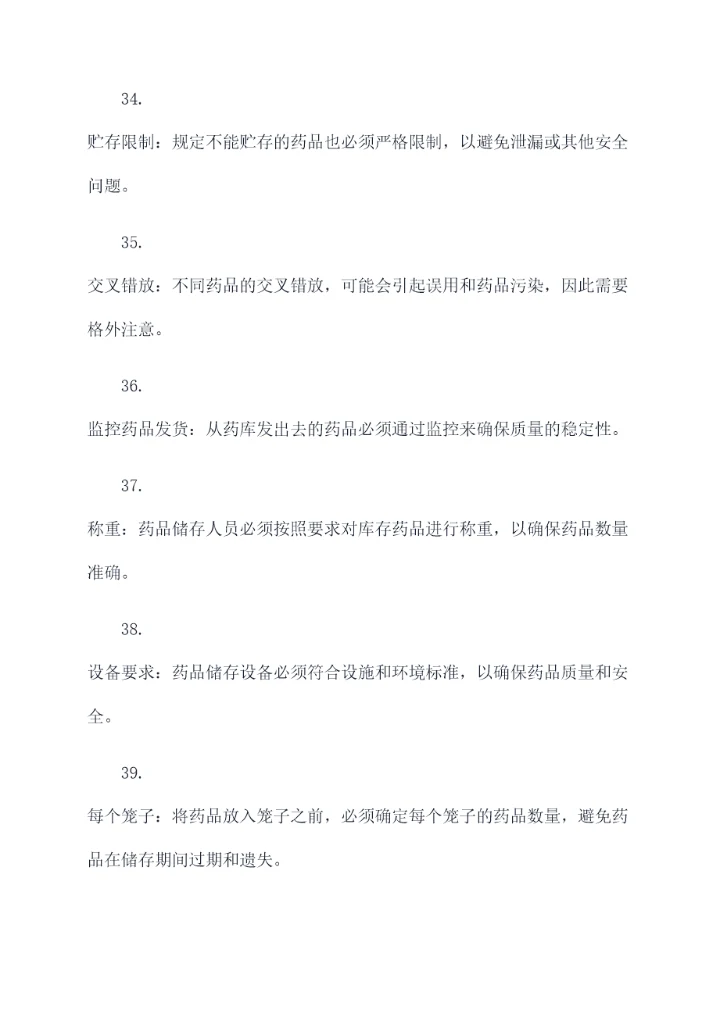 34.

贮存限制：规定不能贮存的药品也必须严格限制，以避免泄漏或其他安全问题。

35.

交叉错放：不同药品的交叉错放，可能会引起误用和药品污染，因此需要格外注意。

36.

监控药品发货：从药库发出去的药品必须通过监控来确保质量的稳定性。

37.

称重：药品储存人员必须按照要求对库存药品进行称重，以确保药品数量准确。

38.

设备要求：药品储存设备必须符合设施和环境标准，以确保药品质量和安全。

39.

每个笼子：将药品放入笼子之前，必须确定每个笼子的药品数量，避免药品在储存期间过期和遗失。